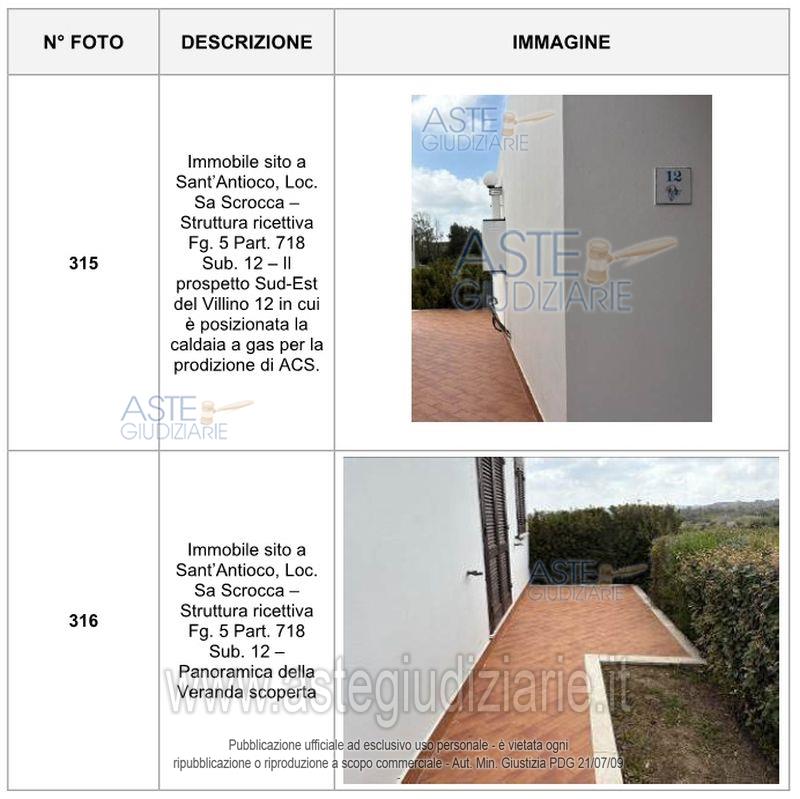 | N° FOTO | DESCRIZIONE | IMMAGINE |
|---|---|---|
| 315 | Immobile sito a Sant'Antioco, Loc. Sa Scrocca – Struttura ricettiva Fg. 5 Part. 718 Sub. 12 – Il prospetto Sud-Est del Villino 12 in cui è posizionata la caldaia a gas per la prodizione di ACS. | ASTE GIUDIZIARIE 12 ASTE GIUDIZIARIE |
| 316 | Immobile sito a Sant'Antioco, Loc. Sa Scrocca – Struttura ricettiva Fg. 5 Part. 718 Sub. 12 – Panoramica della Veranda scoperta | ASTE GIUDIZIARIE |

ASTE GIUDIZIARIE

www.astegiudiziarie.it

Pubblicazione ufficiale ad esclusivo uso personale - è vietata ogni ripubblicazione o riproduzione a scopo commerciale - Aut. Min. Giustizia PDG 21/07/09